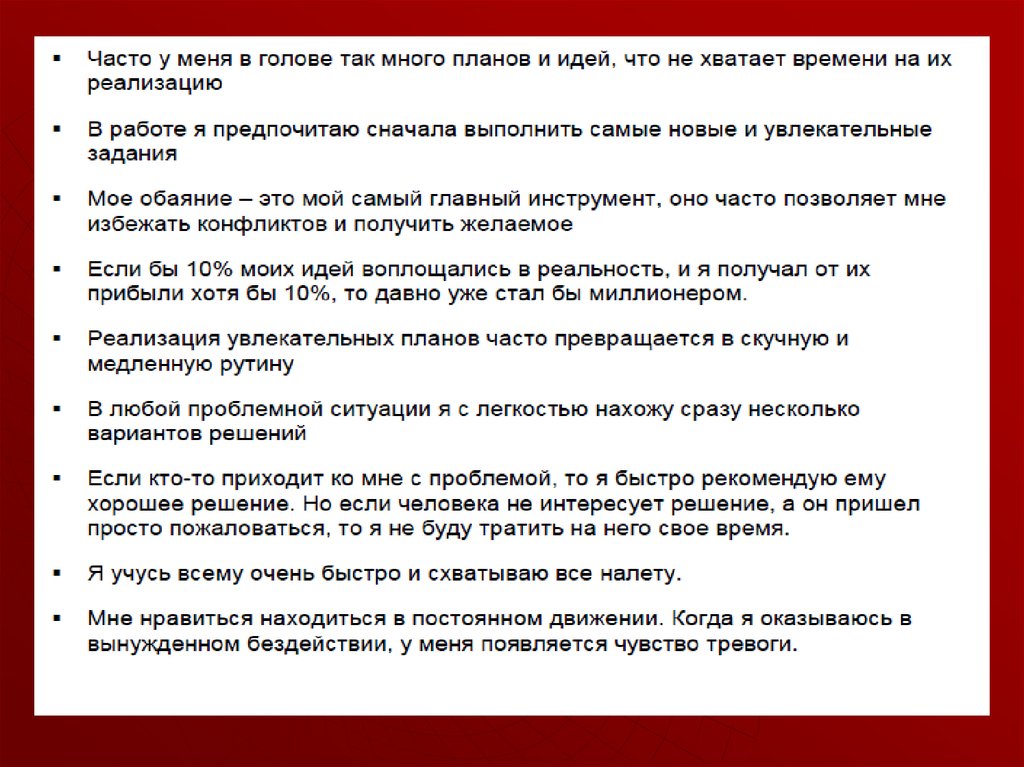 ▪ Часто у меня в голове так много планов и идей, что не хватает времени на их реализацию

▪ В работе я предпочитаю сначала выполнить самые новые и увлекательные задания

▪ Мое обаяние – это мой самый главный инструмент, оно часто позволяет мне избежать конфликтов и получить желаемое

▪ Если бы 10% моих идей воплощались в реальность, и я получал от их прибыли хотя бы 10%, то давно уже стал бы миллионером.

▪ Реализация увлекательных планов часто превращается в скучную и медленную рутину

▪ В любой проблемной ситуации я с легкостью нахожу сразу несколько вариантов решений

▪ Если кто-то приходит ко мне с проблемой, то я быстро рекомендую ему хорошее решение. Но если человека не интересует решение, а он пришел просто пожаловаться, то я не буду тратить на него свое время.

▪ Я учусь всему очень быстро и схватываю все налету.

▪ Мне нравиться находиться в постоянном движении. Когда я оказываюсь в вынужденном бездействии, у меня появляется чувство тревоги.